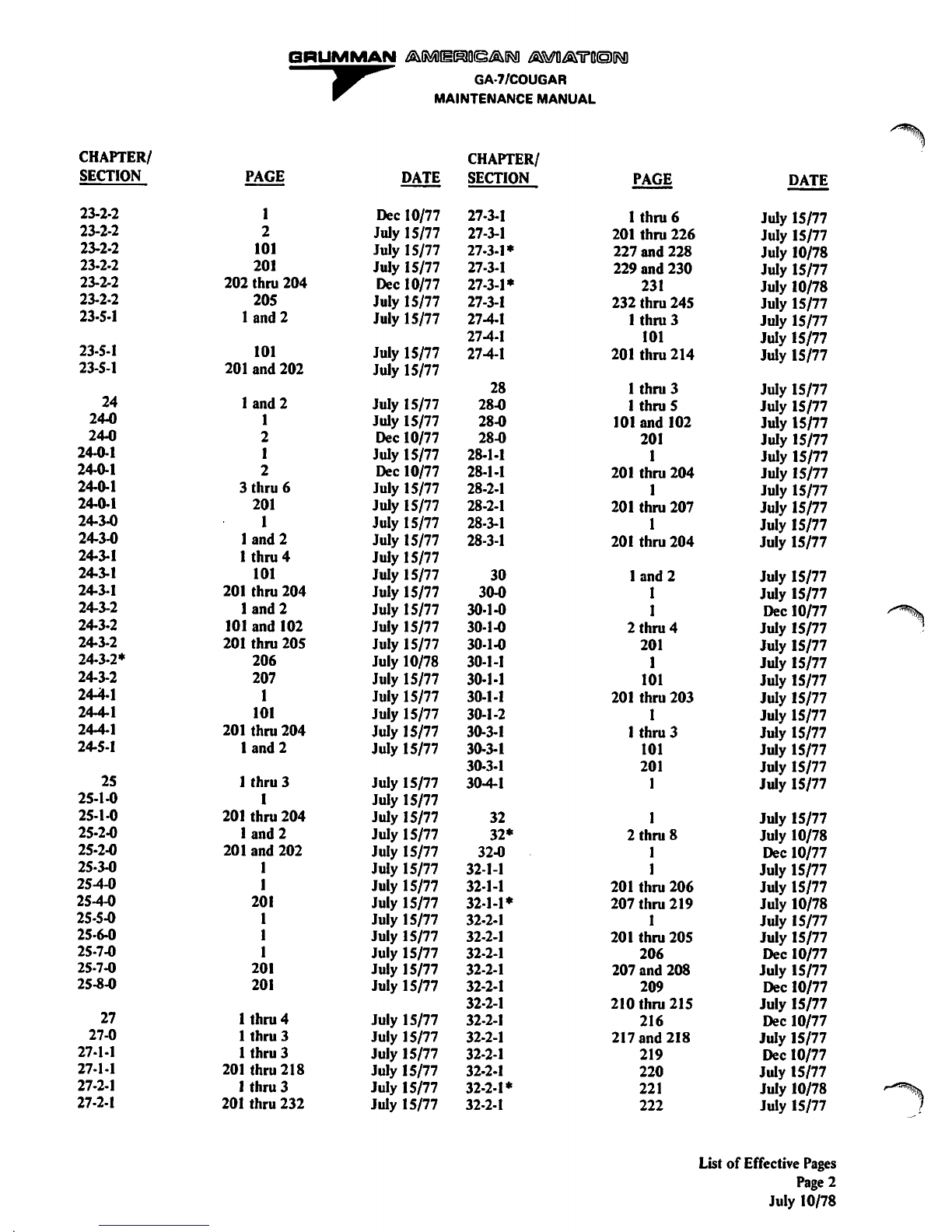 GRUMMAN AMERICAN AVIATION
GA-7/COUGAR
MAINTENANCE MANUAL

| CHAPTER/ SECTION | PAGE | DATE |
|---|---|---|
| 23-2-2 | 1 | Dec 10/77 |
| 23-2-2 | 2 | July 15/77 |
| 23-2-2 | 101 | July 15/77 |
| 23-2-2 | 201 | July 15/77 |
| 23-2-2 | 202 thru 204 | Dec 10/77 |
| 23-2-2 | 205 | July 15/77 |
| 23-5-1 | 1 and 2 | July 15/77 |
| 23-5-1 | 101 | July 15/77 |
| 23-5-1 | 201 and 202 | July 15/77 |
| 24 | 1 and 2 | July 15/77 |
| 24-0 | 1 | July 15/77 |
| 24-0 | 2 | Dec 10/77 |
| 24-0-1 | 1 | July 15/77 |
| 24-0-1 | 2 | Dec 10/77 |
| 24-0-1 | 3 thru 6 | July 15/77 |
| 24-0-1 | 201 | July 15/77 |
| 24-3-0 | 1 | July 15/77 |
| 24-3-0 | 1 and 2 | July 15/77 |
| 24-3-1 | 1 thru 4 | July 15/77 |
| 24-3-1 | 101 | July 15/77 |
| 24-3-1 | 201 thru 204 | July 15/77 |
| 24-3-2 | 1 and 2 | July 15/77 |
| 24-3-2 | 101 and 102 | July 15/77 |
| 24-3-2 | 201 thru 205 | July 15/77 |
| 24-3-2* | 206 | July 10/78 |
| 24-3-2 | 207 | July 15/77 |
| 24-4-1 | 1 | July 15/77 |
| 24-4-1 | 101 | July 15/77 |
| 24-4-1 | 201 thru 204 | July 15/77 |
| 24-5-1 | 1 and 2 | July 15/77 |
| 25 | 1 thru 3 | July 15/77 |
| 25-1-0 | 1 | July 15/77 |
| 25-1-0 | 201 thru 204 | July 15/77 |
| 25-2-0 | 1 and 2 | July 15/77 |
| 25-2-0 | 201 and 202 | July 15/77 |
| 25-3-0 | 1 | July 15/77 |
| 25-4-0 | 1 | July 15/77 |
| 25-4-0 | 201 | July 15/77 |
| 25-5-0 | 1 | July 15/77 |
| 25-6-0 | 1 | July 15/77 |
| 25-7-0 | 1 | July 15/77 |
| 25-7-0 | 201 | July 15/77 |
| 25-8-0 | 201 | July 15/77 |
| 27 | 1 thru 4 | July 15/77 |
| 27-0 | 1 thru 3 | July 15/77 |
| 27-1-1 | 1 thru 3 | July 15/77 |
| 27-1-1 | 201 thru 218 | July 15/77 |
| 27-2-1 | 1 thru 3 | July 15/77 |
| 27-2-1 | 201 thru 232 | July 15/77 |

| CHAPTER/ SECTION | PAGE | DATE |
|---|---|---|
| 27-3-1 | 1 thru 6 | July 15/77 |
| 27-3-1 | 201 thru 226 | July 15/77 |
| 27-3-1* | 227 and 228 | July 10/78 |
| 27-3-1 | 229 and 230 | July 15/77 |
| 27-3-1* | 231 | July 10/78 |
| 27-3-1 | 232 thru 245 | July 15/77 |
| 27-4-1 | 1 thru 3 | July 15/77 |
| 27-4-1 | 101 | July 15/77 |
| 27-4-1 | 201 thru 214 | July 15/77 |
| 28 | 1 thru 3 | July 15/77 |
| 28-0 | 1 thru 5 | July 15/77 |
| 28-0 | 101 and 102 | July 15/77 |
| 28-0 | 201 | July 15/77 |
| 28-1-1 | 1 | July 15/77 |
| 28-1-1 | 201 thru 204 | July 15/77 |
| 28-2-1 | 1 | July 15/77 |
| 28-2-1 | 201 thru 207 | July 15/77 |
| 28-3-1 | 1 | July 15/77 |
| 28-3-1 | 201 thru 204 | July 15/77 |
| 30 | 1 and 2 | July 15/77 |
| 30-0 | 1 | July 15/77 |
| 30-1-0 | 1 | Dec 10/77 |
| 30-1-0 | 2 thru 4 | July 15/77 |
| 30-1-0 | 201 | July 15/77 |
| 30-1-1 | 1 | July 15/77 |
| 30-1-1 | 101 | July 15/77 |
| 30-1-1 | 201 thru 203 | July 15/77 |
| 30-1-2 | 1 | July 15/77 |
| 30-3-1 | 1 thru 3 | July 15/77 |
| 30-3-1 | 101 | July 15/77 |
| 30-3-1 | 201 | July 15/77 |
| 30-4-1 | 1 | July 15/77 |
| 32 | 1 | July 15/77 |
| 32* | 2 thru 8 | July 10/78 |
| 32-0 | 1 | Dec 10/77 |
| 32-1-1 | 1 | July 15/77 |
| 32-1-1 | 201 thru 206 | July 15/77 |
| 32-1-1* | 207 thru 219 | July 10/78 |
| 32-2-1 | 1 | July 15/77 |
| 32-2-1 | 201 thru 205 | July 15/77 |
| 32-2-1 | 206 | Dec 10/77 |
| 32-2-1 | 207 and 208 | July 15/77 |
| 32-2-1 | 209 | Dec 10/77 |
| 32-2-1 | 210 thru 215 | July 15/77 |
| 32-2-1 | 216 | Dec 10/77 |
| 32-2-1 | 217 and 218 | July 15/77 |
| 32-2-1 | 219 | Dec 10/77 |
| 32-2-1 | 220 | July 15/77 |
| 32-2-1* | 221 | July 10/78 |
| 32-2-1 | 222 | July 15/77 |

List of Effective Pages
Page 2
July 10/78